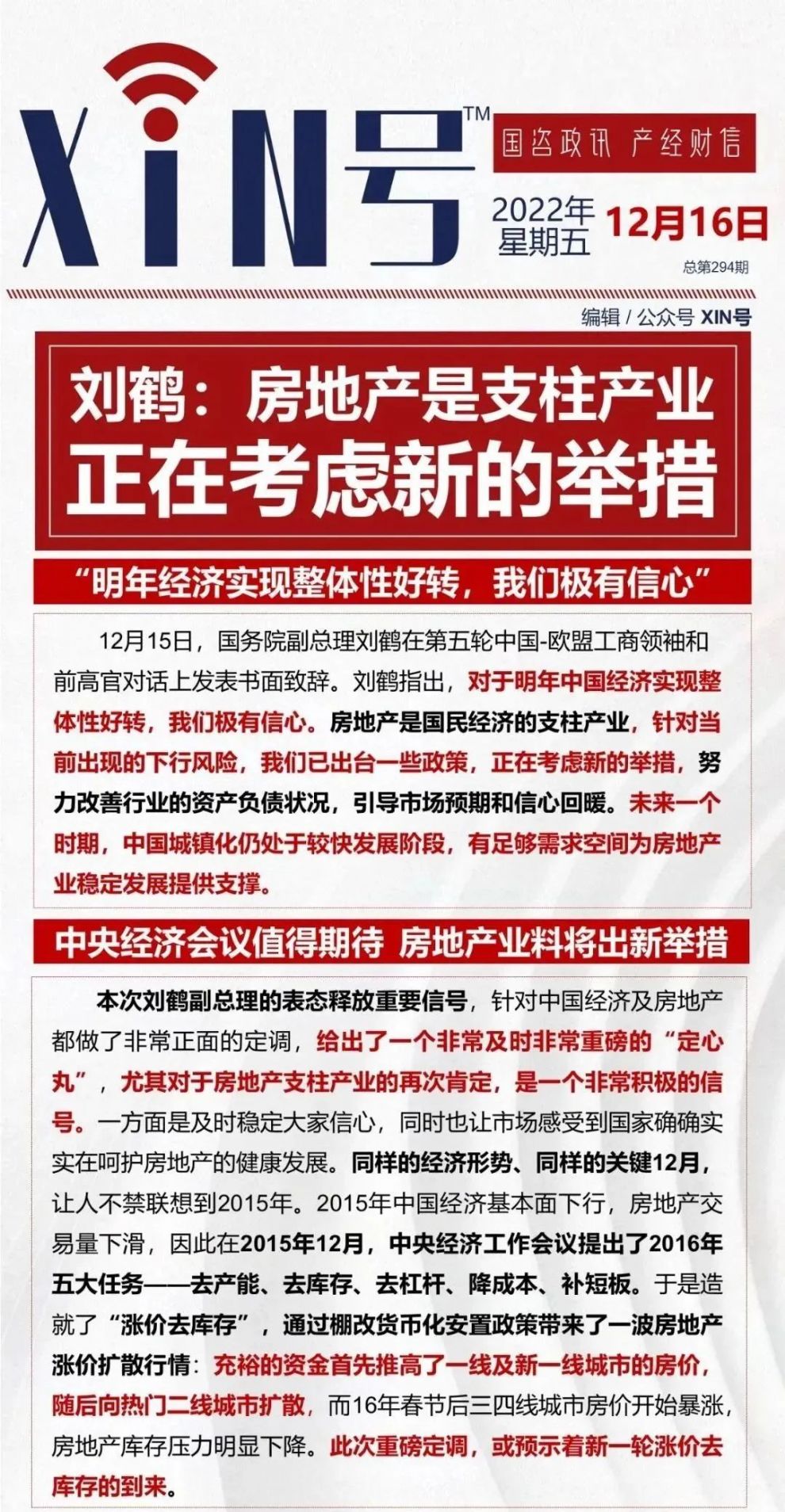 XIN号™

国咨政讯 产经财信

2022年 星期五 12月16日

总第294期

编辑 / 公众号 XIN号

刘鹤：房地产是支柱产业 正在考虑新的举措

“明年经济实现整体性好转，我们极有信心”

12月15日，国务院副总理刘鹤在第五轮中国-欧盟工商领袖和前高官对话上发表书面致辞。刘鹤指出，对于明年中国经济实现整体性好转，我们极有信心。房地产是国民经济的支柱产业，针对当前出现的下行风险，我们已出台一些政策，正在考虑新的举措，努力改善行业的资产负债状况，引导市场预期和信心回暖。未来一个时期，中国城镇化仍处于较快发展阶段，有足够需求空间为房地产业稳定发展提供支撑。

中央经济会议值得期待 房地产业料将出新举措

本次刘鹤副总理的表态释放重要信号，针对中国经济及房地产都做了非常正面的定调，给出了一个非常及时非常重磅的“定心丸”，尤其对于房地产支柱产业的再次肯定，是一个非常积极的信号。一方面是及时稳定大家信心，同时也让市场感受到国家确确实实在呵护房地产的健康发展。同样的经济形势、同样的关键12月，让人不禁联想到2015年。2015年中国经济基本面下行，房地产交易量下滑，因此在2015年12月，中央经济工作会议提出了2016年五大任务——去产能、去库存、去杠杆、降成本、补短板。于是造就了“涨价去库存”，通过棚改货币化安置政策带来了一波房地产涨价扩散行情：充裕的资金首先推高了一线及新一线城市的房价，随后向热门二线城市扩散，而16年春节后三四线城市房价开始暴涨，房地产库存压力明显下降。此次重磅定调，或预示着新一轮涨价去库存的到来。